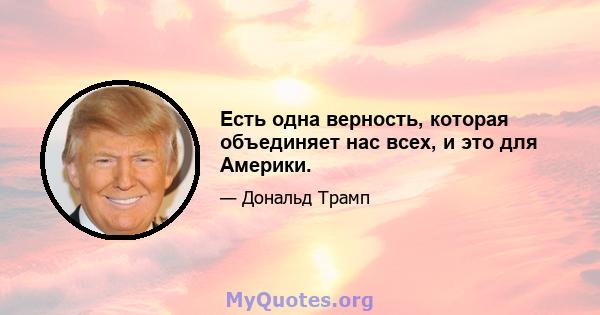 Есть одна верность, которая объединяет нас всех, и это для Америки.

— Дональд Трамп

MyQuotes.org